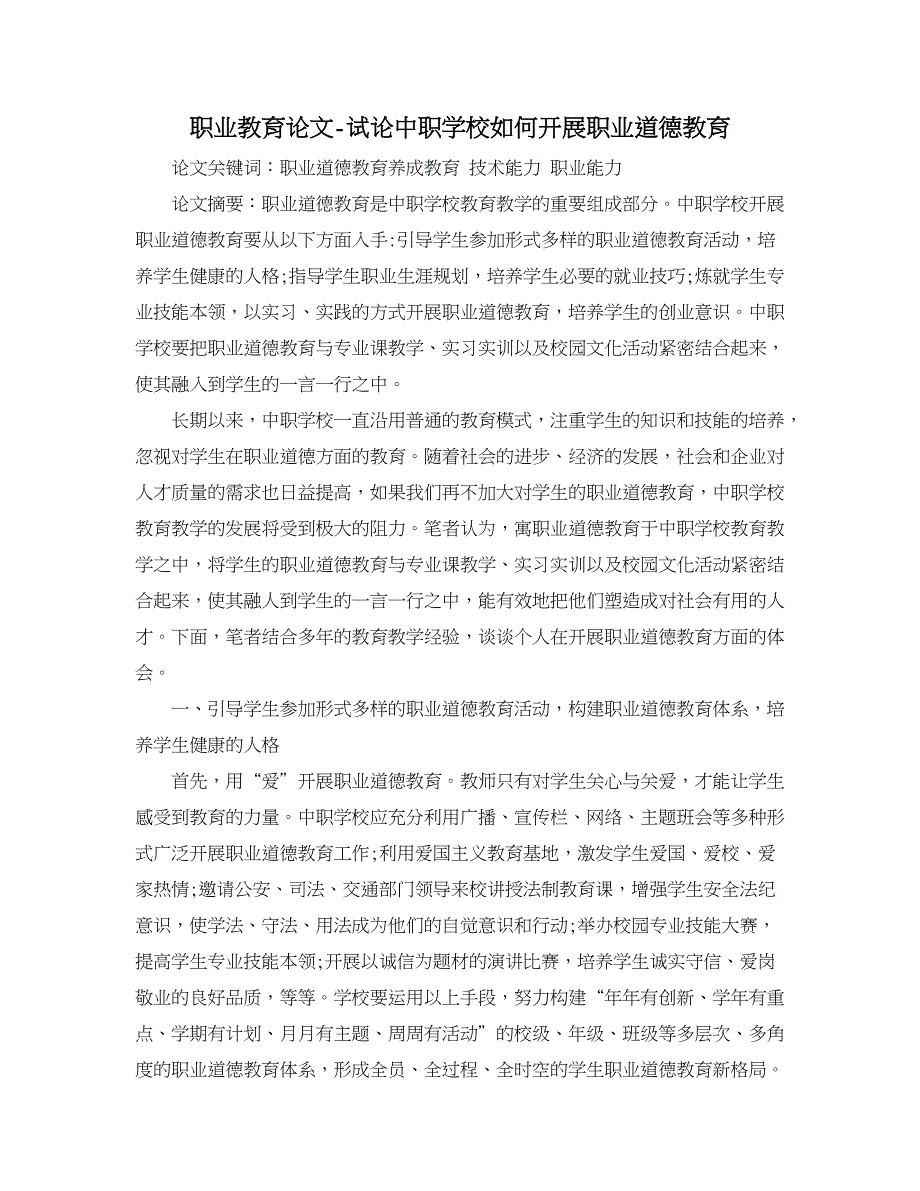 职业教育论文-试论中职学校如何开展职业道德教育

论文关键词：职业道德教育养成教育 技术能力 职业能力

论文摘要：职业道德教育是中职学校教育教学的重要组成部分。中职学校开展职业道德教育要从以下方面入手:引导学生参加形式多样的职业道德教育活动，培养学生健康的人格;指导学生职业生涯规划，培养学生必要的就业技巧;炼就学生专业技能本领，以实习、实践的方式开展职业道德教育，培养学生的创业意识。中职学校要把职业道德教育与专业课教学、实习实训以及校园文化活动紧密结合起来，使其融入到学生的一言一行之中。

长期以来，中职学校一直沿用普通的教育模式，注重学生的知识和技能的培养，忽视对学生在职业道德方面的教育。随着社会的进步、经济的发展，社会和企业对人才质量的需求也日益提高，如果我们再不加大对学生的职业道德教育，中职学校教育教学的发展将受到极大的阻力。笔者认为，寓职业道德教育于中职学校教育教学之中，将学生的职业道德教育与专业课教学、实习实训以及校园文化活动紧密结合起来，使其融人到学生的一言一行之中，能有效地把他们塑造成对社会有用的人才。下面，笔者结合多年的教育教学经验，谈谈个人在开展职业道德教育方面的体会。

一、引导学生参加形式多样的职业道德教育活动，构建职业道德教育体系，培养学生健康的人格

首先，用“爱”开展职业道德教育。教师只有对学生关心与关爱，才能让学生感受到教育的力量。中职学校应充分利用广播、宣传栏、网络、主题班会等多种形式广泛开展职业道德教育工作;利用爱国主义教育基地，激发学生爱国、爱校、爱家热情;邀请公安、司法、交通部门领导来校讲授法制教育课，增强学生安全法纪意识，使学法、守法、用法成为他们的自觉意识和行动;举办校园专业技能大赛，提高学生专业技能本领;开展以诚信为题材的演讲比赛，培养学生诚实守信、爱岗敬业的良好品质，等等。学校要运用以上手段，努力构建“年年有创新、学年有重点、学期有计划、月月有主题、周周有活动”的校级、年级、班级等多层次、多角度的职业道德教育体系，形成全员、全过程、全时空的学生职业道德教育新格局。